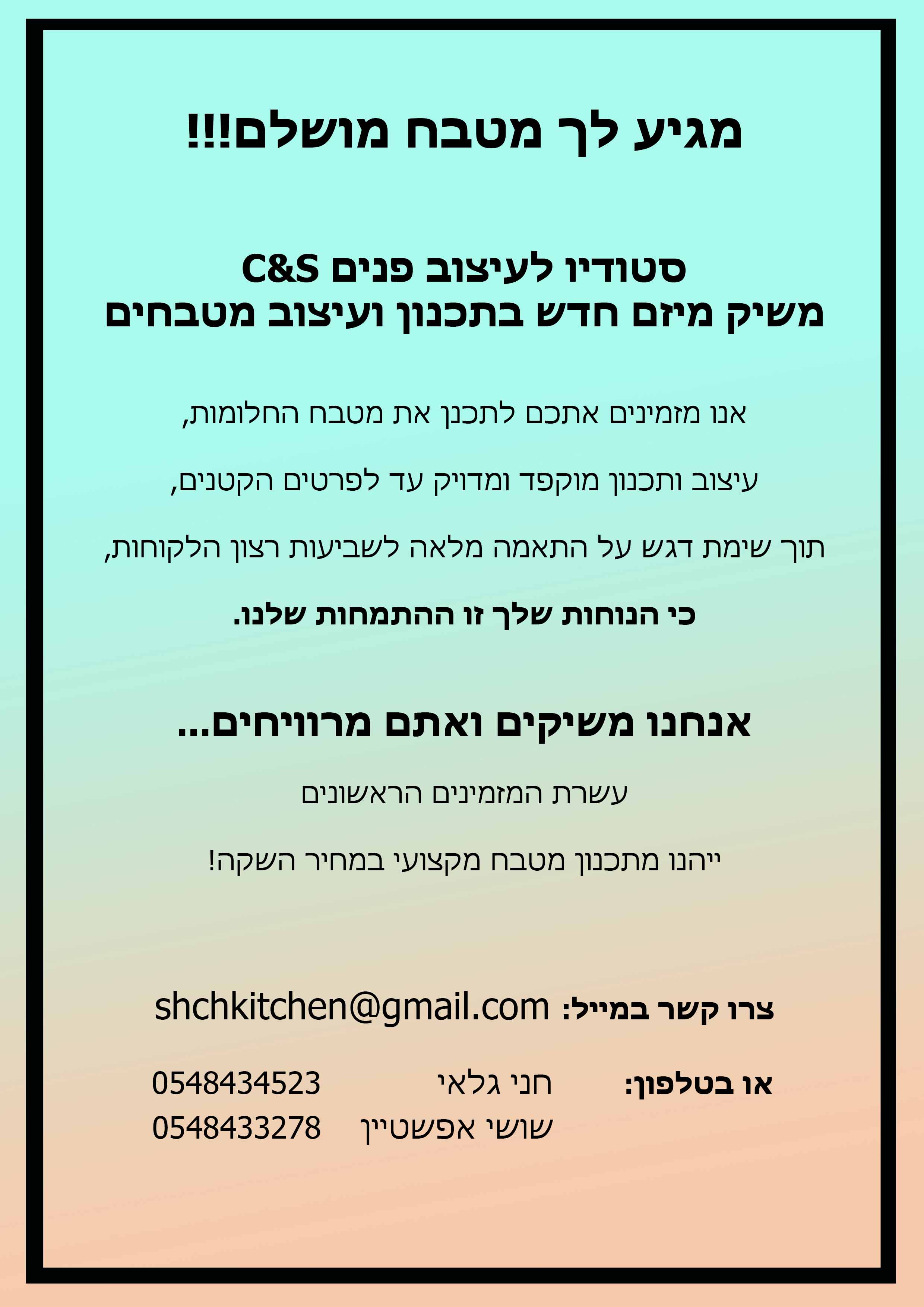 מגיע לך מטבח מושלם!!!

סטודיו לעיצוב פנים C&S
משיק מיזם חדש בתכנון ועיצוב מטבחים

אנו מזמינים אתכם לתכנן את מטבח החלומות,

עיצוב ותכנון מוקפד ומדויק עד לפרטים הקטנים,

תוך שימת דגש על התאמה מלאה לשביעות רצון הלקוחות,

כי הנוחות שלך זו ההתמחות שלנו.

אנחנו משיקים ואתם מרוויחים...

עשרת המזמינים הראשונים

ייהנו מתכנון מטבח מקצועי במחיר השקה!

צרו קשר במייל: shchkitchen@gmail.com

או בטלפון: חני גלאי 0548434523
שושי אפשטיין 0548433278